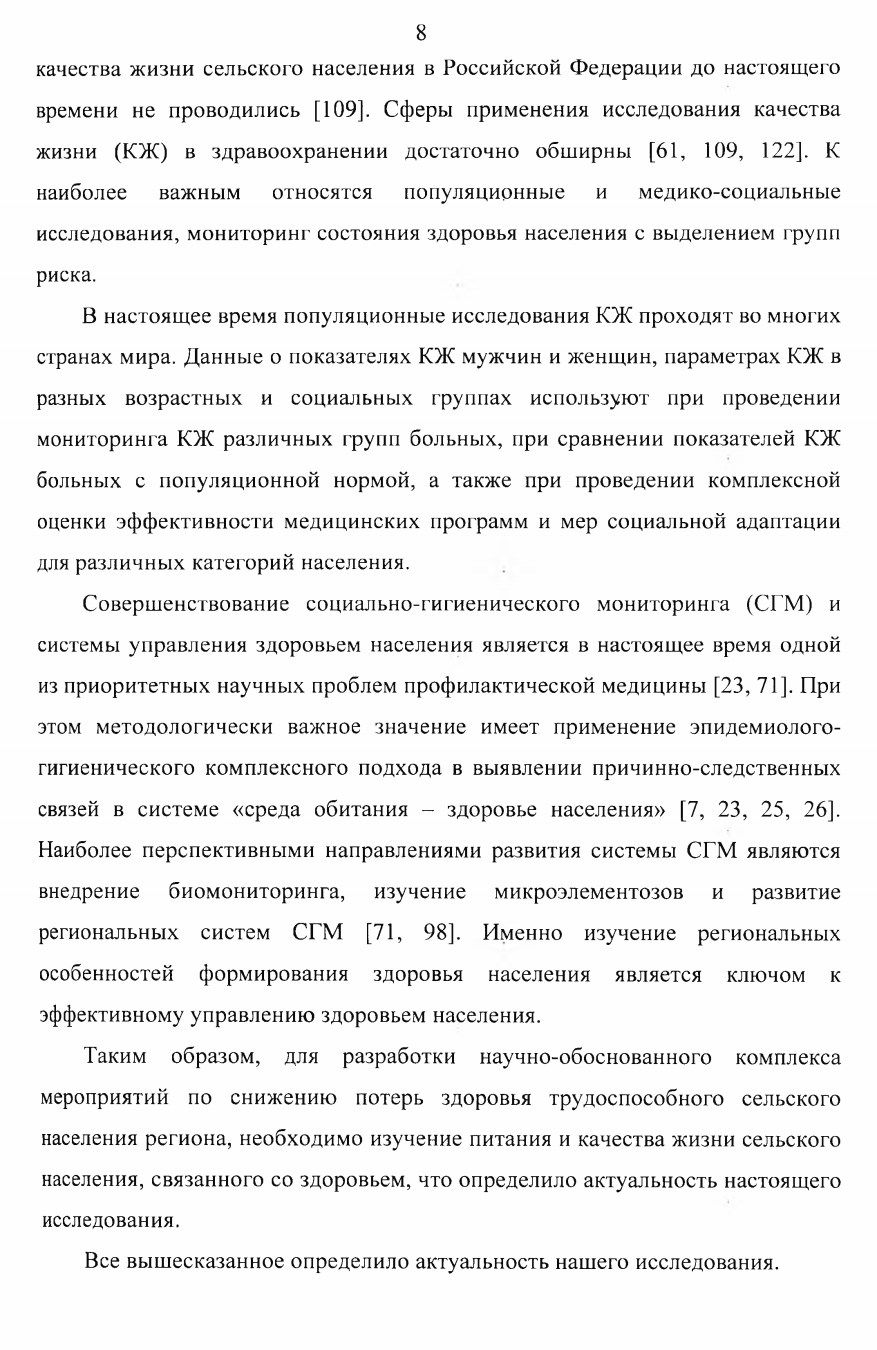 8

качества жизни сельского населения в Российской Федерации до настоящего времени не проводились [109]. Сферы применения исследования качества жизни (КЖ) в здравоохранении достаточно обширны [61, 109, 122]. К наиболее важным относятся популяционные и медико-социальные исследования, мониторинг состояния здоровья населения с выделением групп риска.

В настоящее время популяционные исследования КЖ проходят во многих странах мира. Данные о показателях КЖ мужчин и женщин, параметрах КЖ в разных возрастных и социальных группах используют при проведении мониторинга КЖ различных групп больных, при сравнении показателей КЖ больных с популяционной нормой, а также при проведении комплексной оценки эффективности медицинских программ и мер социальной адаптации для различных категорий населения.

Совершенствование социально-гигиенического мониторинга (СГМ) и системы управления здоровьем населения является в настоящее время одной из приоритетных научных проблем профилактической медицины [23, 71]. При этом методологически важное значение имеет применение эпидемиолого-гигиенического комплексного подхода в выявлении причинно-следственных связей в системе «среда обитания – здоровье населения» [7, 23, 25, 26]. Наиболее перспективными направлениями развития системы СГМ являются внедрение биомониторинга, изучение микроэлементозов и развитие региональных систем СГМ [71, 98]. Именно изучение региональных особенностей формирования здоровья населения является ключом к эффективному управлению здоровьем населения.

Таким образом, для разработки научно-обоснованного комплекса мероприятий по снижению потерь здоровья трудоспособного сельского населения региона, необходимо изучение питания и качества жизни сельского населения, связанного со здоровьем, что определило актуальность настоящего исследования.

Все вышесказанное определило актуальность нашего исследования.